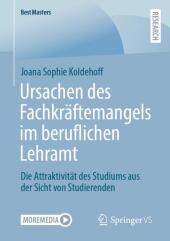 BestMasters

RESEARCH

Joana Sophie Koldehoff

Ursachen des Fachkräftemangels im beruflichen Lehramt

Die Attraktivität des Studiums aus der Sicht von Studierenden

MOREMEDIA

Springer VS